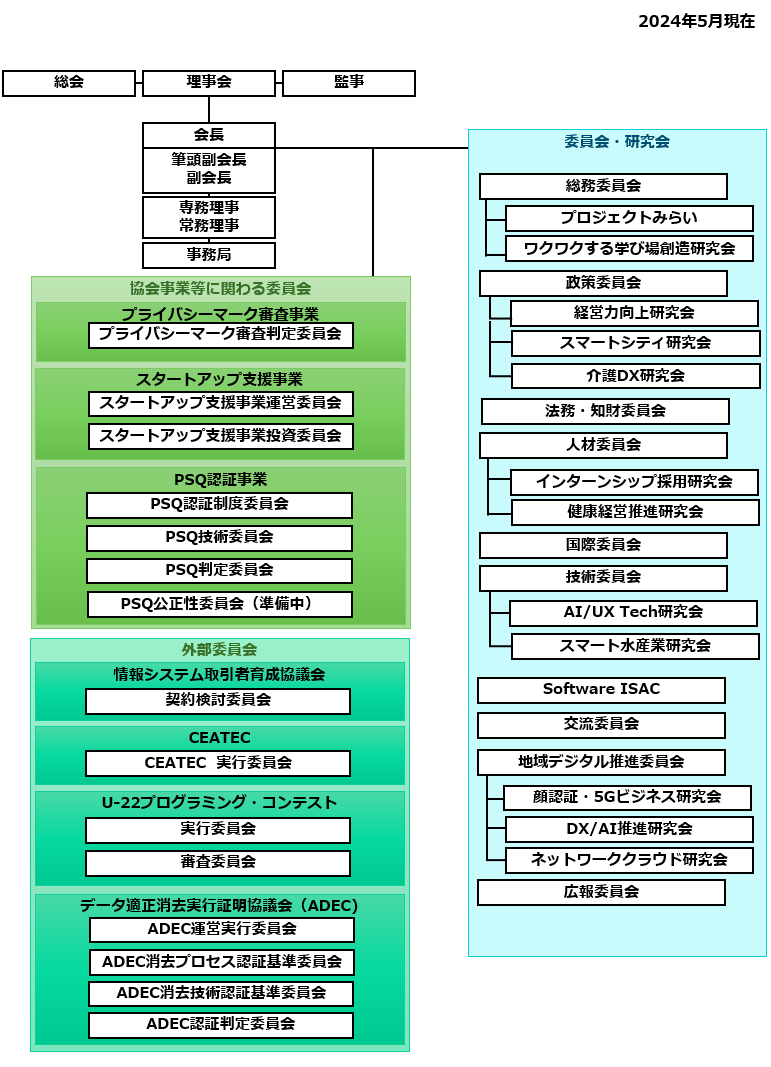 2024年5月現在

総会
理事会
監事

会長
筆頭副会長
副会長
専務理事
常務理事
事務局

協会事業等に関わる委員会
プライバシーマーク審査事業
プライバシーマーク審査判定委員会
スタートアップ支援事業
スタートアップ支援事業運営委員会
スタートアップ支援事業投資委員会
PSQ認証事業
PSQ認証制度委員会
PSQ技術委員会
PSQ判定委員会
PSQ公正性委員会（準備中）

外部委員会
情報システム取引者育成協議会
契約検討委員会
CEATEC
CEATEC 実行委員会
U-22プログラミング・コンテスト
実行委員会
審査委員会
データ適正消去実行証明協議会（ADEC）
ADEC運営実行委員会
ADEC消去プロセス認証基準委員会
ADEC消去技術認証基準委員会
ADEC認証判定委員会

委員会・研究会
総務委員会
プロジェクトみらい
ワクワクする学び場創造研究会
政策委員会
経営力向上研究会
スマートシティ研究会
介護DX研究会
法務・知財委員会
人材委員会
インターンシップ採用研究会
健康経営推進研究会
国際委員会
技術委員会
AI/UX Tech研究会
スマート水産業研究会
Software ISAC
交流委員会
地域デジタル推進委員会
顔認証・5Gビジネス研究会
DX/AI推進研究会
ネットワーククラウド研究会
広報委員会